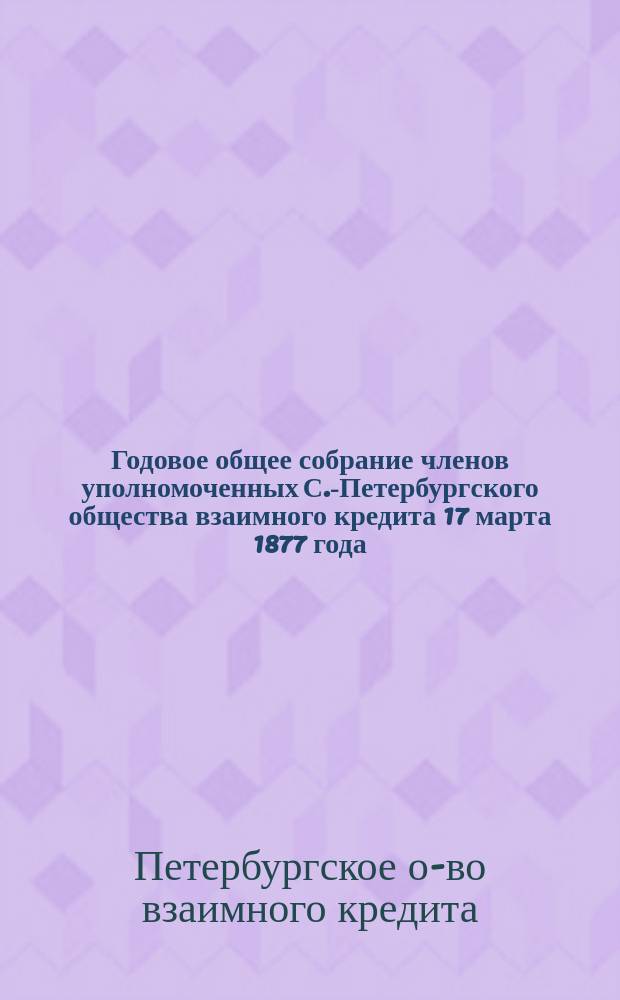 Годовое общее собрание членов уполномоченных С.-Петербургского общества взаимного кредита 17 марта 1877 года

Петербургское о-во взаимного кредита